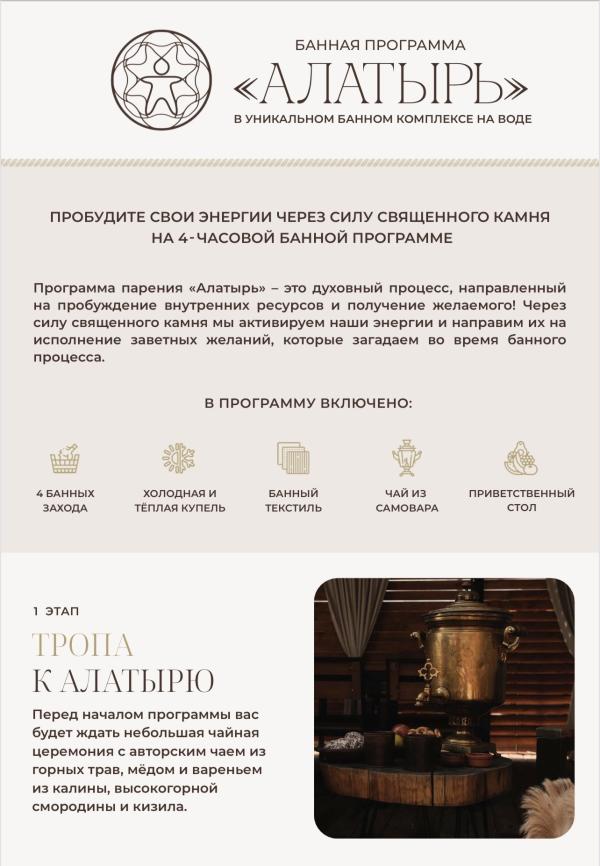 БАННАЯ ПРОГРАММА
«АЛАТЫРЬ»
В УНИКАЛЬНОМ БАННОМ КОМПЛЕКСЕ НА ВОДЕ

ПРОБУДИТЕ СВОИ ЭНЕРГИИ ЧЕРЕЗ СИЛУ СВЯЩЕННОГО КАМНЯ НА 4-ЧАСОВОЙ БАННОЙ ПРОГРАММЕ

Программа парения «Алатырь» – это духовный процесс, направленный на пробуждение внутренних ресурсов и получение желаемого! Через силу священного камня мы активируем наши энергии и направим их на исполнение заветных желаний, которые загадаем во время банного процесса.

В ПРОГРАММУ ВКЛЮЧЕНО:

4 БАННЫХ ЗАХОДА

ХОЛОДНАЯ И ТЁПЛАЯ КУПЕЛЬ

БАННЫЙ ТЕКСТИЛЬ

ЧАЙ ИЗ САМОВАРА

ПРИВЕТСТВЕННЫЙ СТОЛ

1 ЭТАП

ТРОПА
К АЛАТЫРЮ

Перед началом программы вас будет ждать небольшая чайная церемония с авторским чаем из горных трав, мёдом и вареньем из калины, высокогорной смородины и кизила.